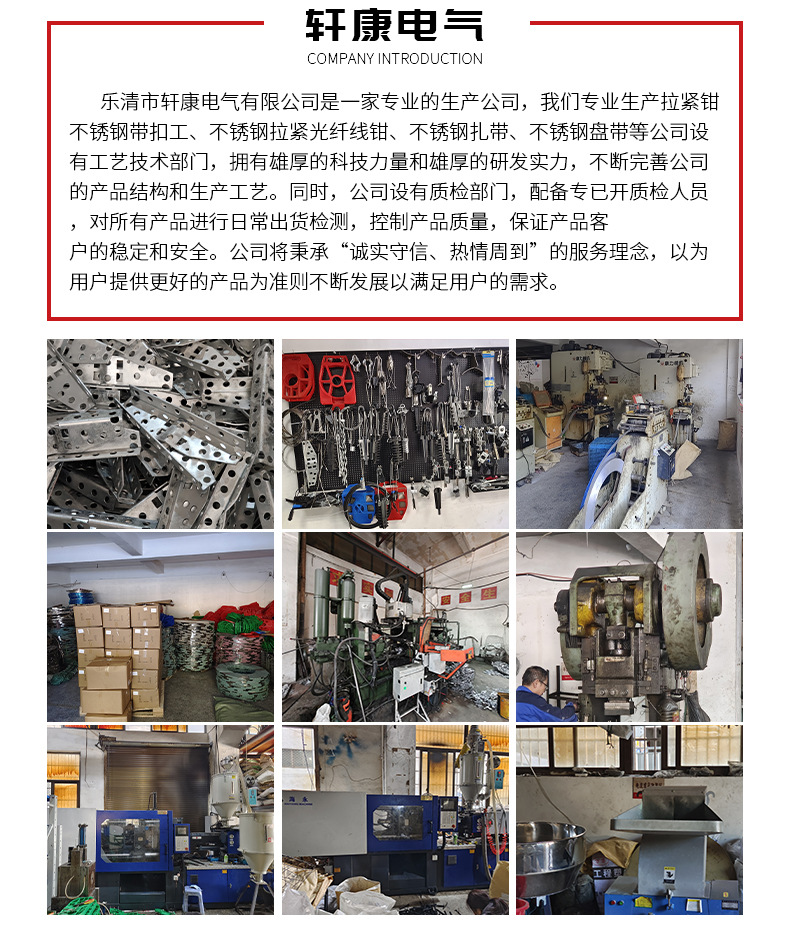 轩康电气
COMPANY INTRODUCTION

乐清市轩康电气有限公司是一家专业的生产公司，我们专业生产拉紧钳不锈钢带扣工、不锈钢拉紧光纤线钳、不锈钢扎带、不锈钢盘带等公司设有工艺技术部门，拥有雄厚的科技力量和雄厚的研发实力，不断完善公司的产品结构和生产工艺。同时，公司设有质检部门，配备专已开质检人员，对所有产品进行日常出货检测，控制产品质量，保证产品客户的稳定和安全。公司将秉承“诚实守信、热情周到”的服务理念，以为用户提供更好的产品为准则不断发展以满足用户的需求。